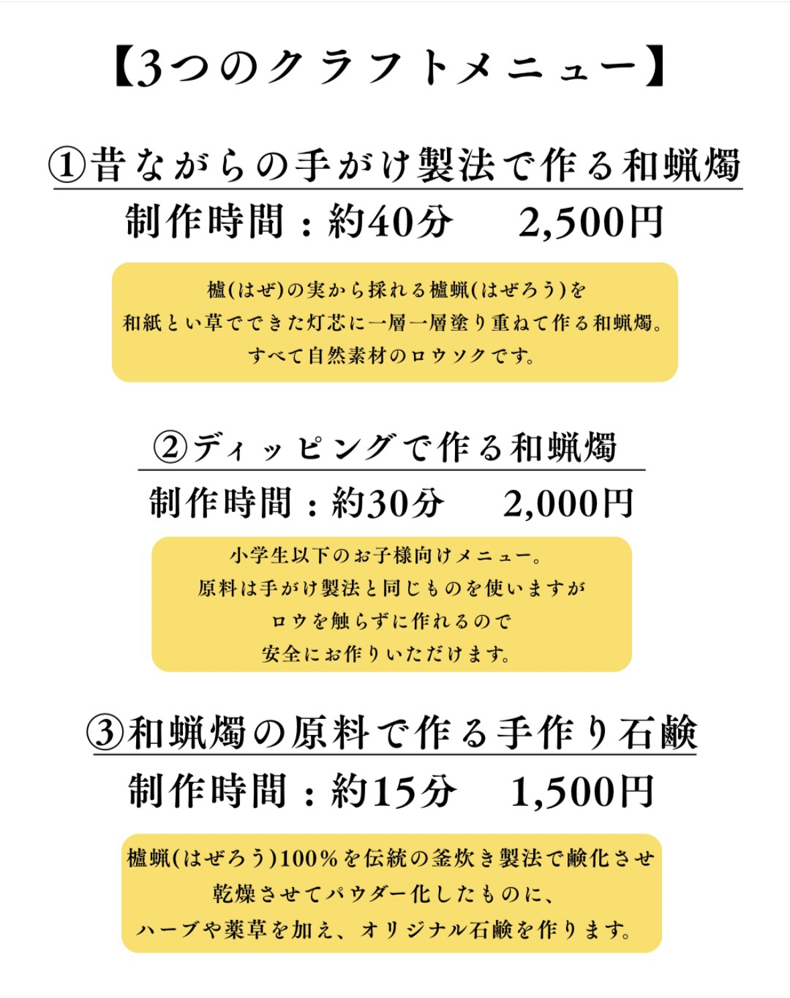 【3つのクラフトメニュー】

①昔ながらの手がけ製法で作る和蝋燭

制作時間：約40分　2,500円

櫨(はぜ)の実から採れる櫨蝋(はぜろう)を
和紙とい草でできた灯芯に一層一層塗り重ねて作る和蝋燭。
すべて自然素材のロウソクです。

②ディッピングで作る和蝋燭

制作時間：約30分　2,000円

小学生以下のお子様向けメニュー。
原料は手がけ製法と同じものを使いますが
ロウを触らずに作れるので
安全にお作りいただけます。

③和蝋燭の原料で作る手作り石鹸

制作時間：約15分　1,500円

櫨蝋(はぜろう)100%を伝統の釜炊き製法で鹸化させ
乾燥させてパウダー化したものに、
ハーブや薬草を加え、オリジナル石鹸を作ります。